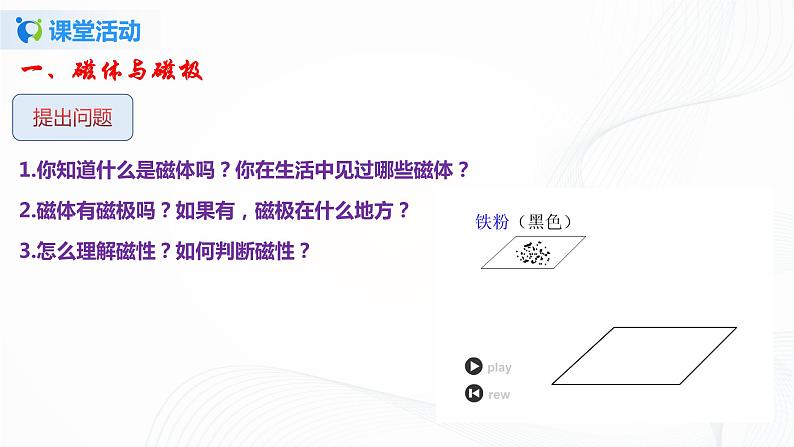 课堂活动

一、磁体与磁极

提出问题

1.你知道什么是磁体吗？你在生活中见过哪些磁体？

2.磁体有磁极吗？如果有，磁极在什么地方？

3.怎么理解磁性？如何判断磁性？

铁粉（黑色）

play

rew